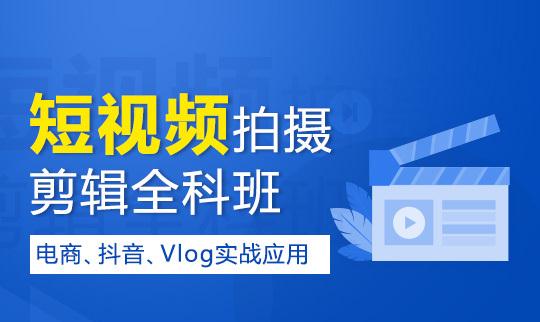 短视频拍摄
剪辑全科班

电商、抖音、Vlog实战应用